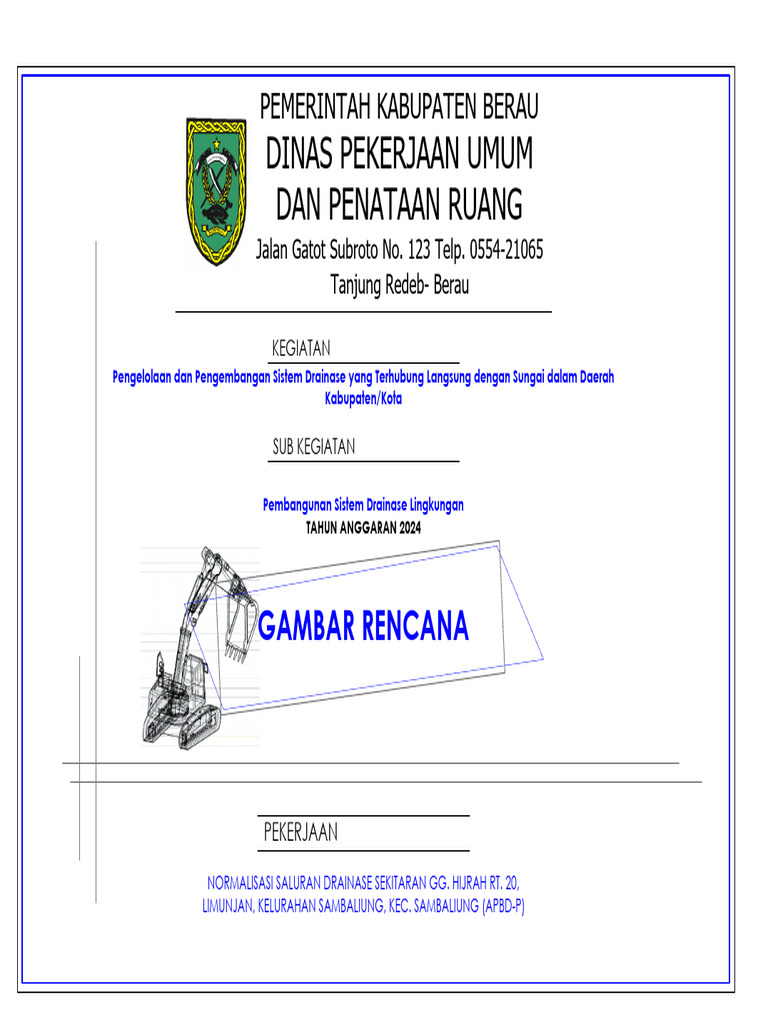 PEMERINTAH KABUPATEN BERAU
DINAS PEKERJAAN UMUM
DAN PENATAAN RUANG
Jalan Gatot Subroto No. 123 Telp. 0554-21065
Tanjung Redeb- Berau

KEGIATAN

Pengelolaan dan Pengembangan Sistem Drainase yang Terhubung Langsung dengan Sungai dalam Daerah Kabupaten/Kota

SUB KEGIATAN

Pembangunan Sistem Drainase Lingkungan
TAHUN ANGGARAN 2024

GAMBAR RENCANA

PEKERJAAN

NORMALISASI SALURAN DRAINASE SEKITARAN GG. HIJRAH RT. 20, LIMUNJAN, KELURAHAN SAMBALIUNG, KEC. SAMBALIUNG (APBD-P)